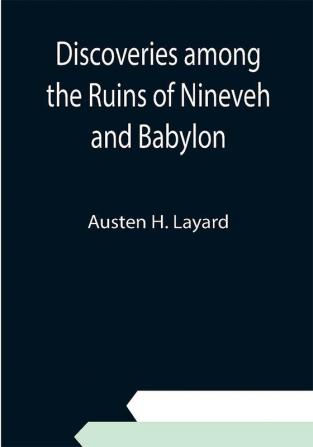 Discoveries among the Ruins of Nineveh and Babylon

Austen H. Layard